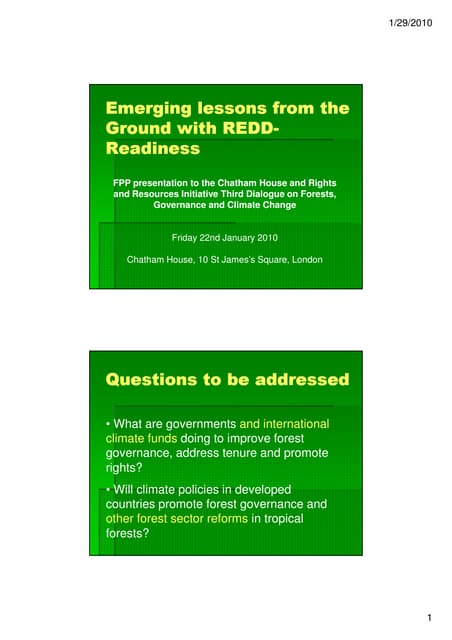 1/29/2010

Emerging lessons from the Ground with REDD-Readiness

FPP presentation to the Chatham House and Rights and Resources Initiative Third Dialogue on Forests, Governance and Climate Change

Friday 22nd January 2010

Chatham House, 10 St James's Square, London

Questions to be addressed

• What are governments and international climate funds doing to improve forest governance, address tenure and promote rights?

• Will climate policies in developed countries promote forest governance and other forest sector reforms in tropical forests?

1